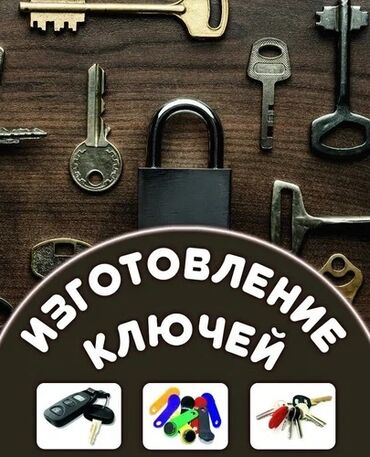 ИЗГОТОВЛЕНИЕ КЛЮЧЕЙ